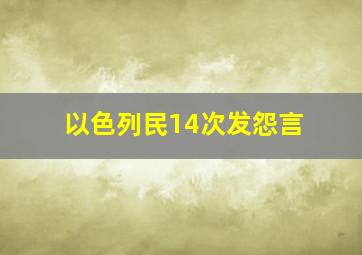 以色列民14次发怨言